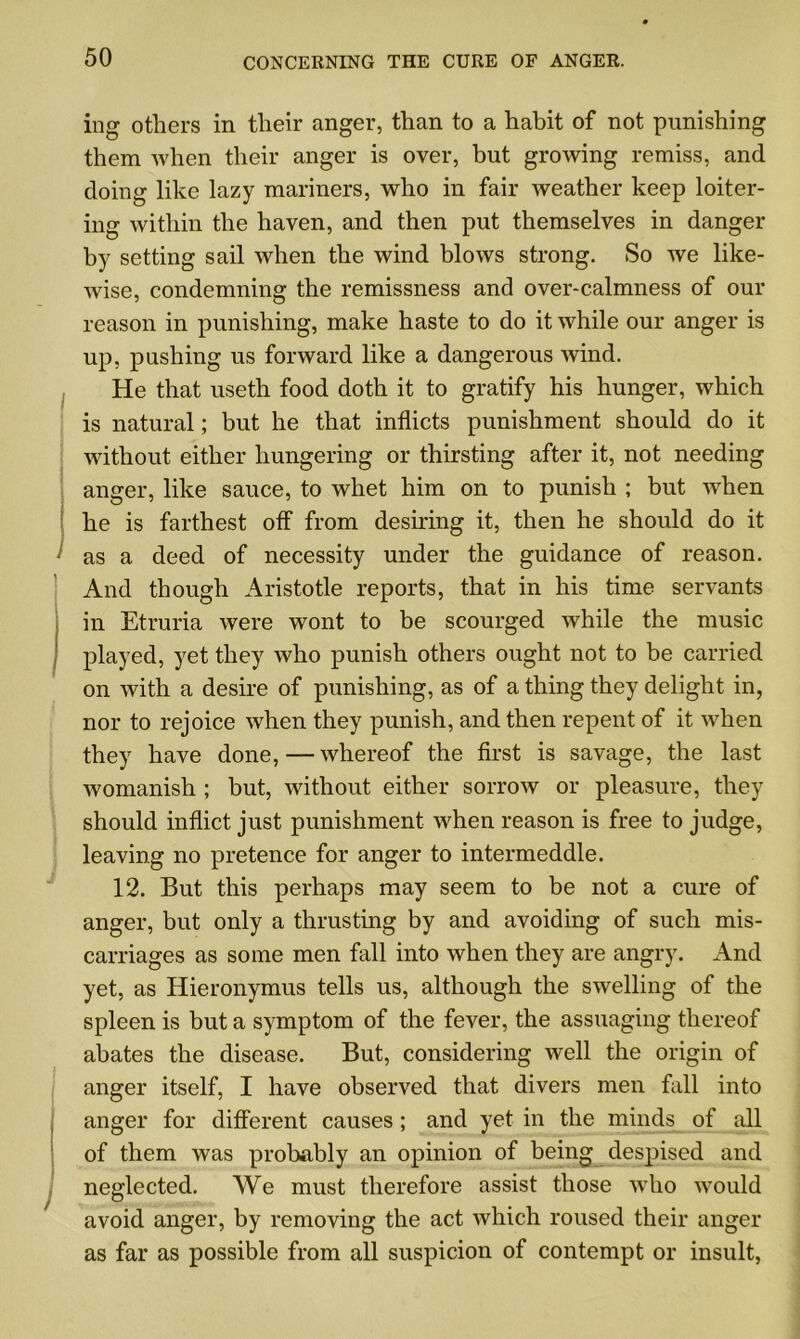 50 CONCERNING THE CURE OF ANGER.

ing others in their anger, than to a habit of not punishing them when their anger is over, but growing remiss, and doing like lazy mariners, who in fair weather keep loitering within the haven, and then put themselves in danger by setting sail when the wind blows strong. So we likewise, condemning the remissness and over-calmness of our reason in punishing, make haste to do it while our anger is up, pushing us forward like a dangerous wind.

He that useth food doth it to gratify his hunger, which is natural; but he that inflicts punishment should do it without either hungering or thirsting after it, not needing anger, like sauce, to whet him on to punish ; but when he is farthest off from desiring it, then he should do it as a deed of necessity under the guidance of reason. And though Aristotle reports, that in his time servants in Etruria were wont to be scourged while the music played, yet they who punish others ought not to be carried on with a desire of punishing, as of a thing they delight in, nor to rejoice when they punish, and then repent of it when they have done, — whereof the first is savage, the last womanish ; but, without either sorrow or pleasure, they should inflict just punishment when reason is free to judge, leaving no pretence for anger to intermeddle.

12. But this perhaps may seem to be not a cure of anger, but only a thrusting by and avoiding of such miscarriages as some men fall into when they are angry. And yet, as Hieronymus tells us, although the swelling of the spleen is but a symptom of the fever, the assuaging thereof abates the disease. But, considering well the origin of anger itself, I have observed that divers men fall into anger for different causes; and yet in the minds of all of them was probably an opinion of being despised and neglected. We must therefore assist those who would avoid anger, by removing the act which roused their anger as far as possible from all suspicion of contempt or insult,